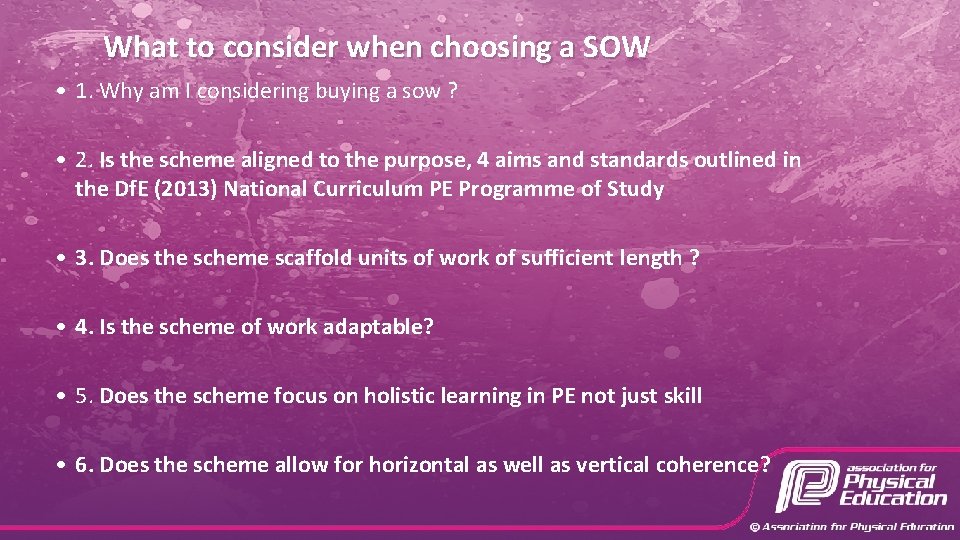 What to consider when choosing a SOW

• 1. Why am I considering buying a sow ?

• 2. Is the scheme aligned to the purpose, 4 aims and standards outlined in the DfE (2013) National Curriculum PE Programme of Study

• 3. Does the scheme scaffold units of work of sufficient length ?

• 4. Is the scheme of work adaptable?

• 5. Does the scheme focus on holistic learning in PE not just skill

• 6. Does the scheme allow for horizontal as well as vertical coherence?

association for Physical Education

© Association for Physical Education